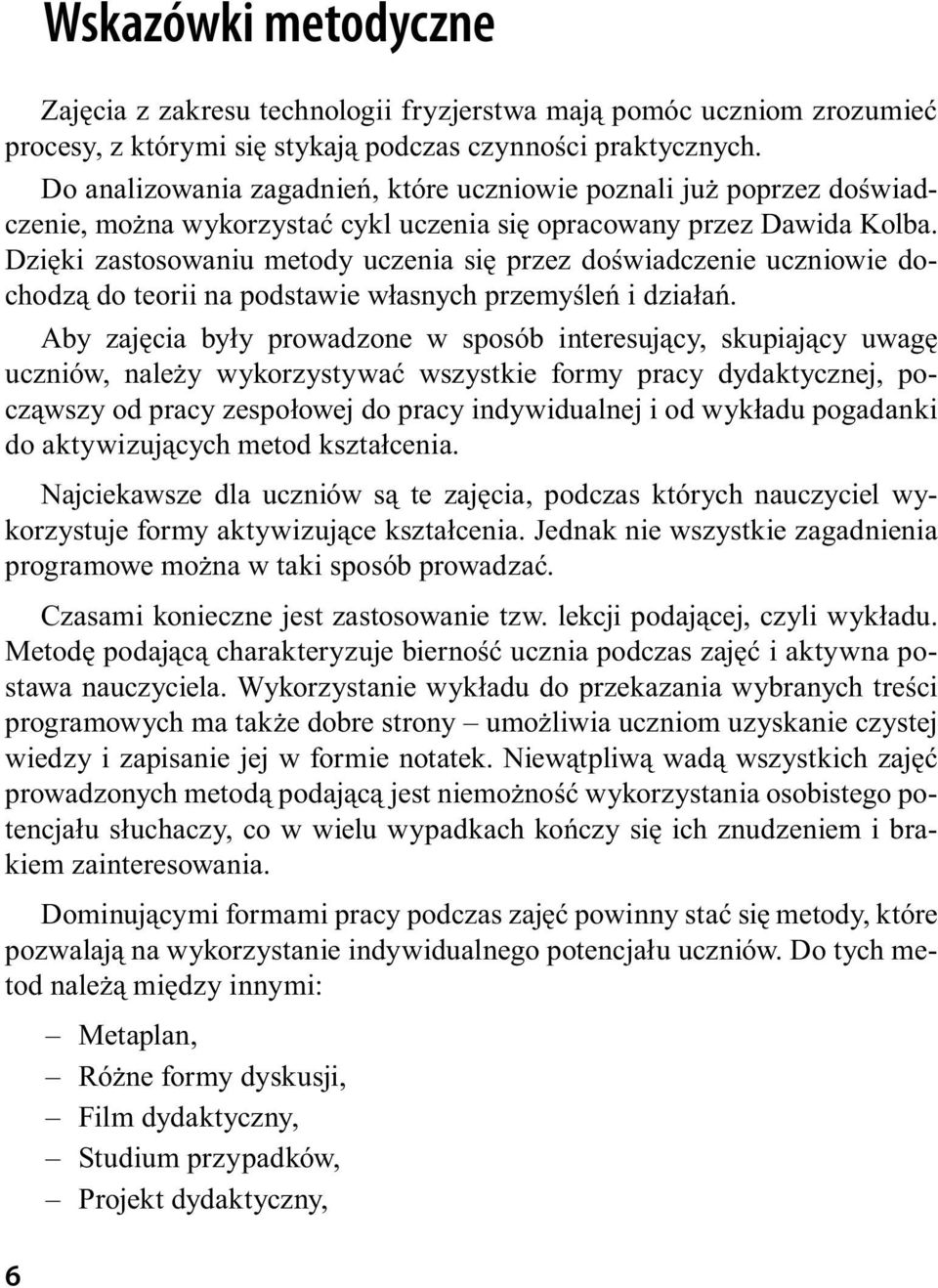 Wskazówki metodyczne

Zajęcia z zakresu technologii fryzjerstwa mają pomóc uczniom zrozumieć procesy, z którymi się stykają podczas czynności praktycznych. Do analizowania zagadnień, które uczniowie poznali już poprzez doświadczenie, można wykorzystać cykl uczenia się opracowany przez Dawida Kolba. Dzięki zastosowaniu metody uczenia się przez doświadczenie uczniowie dochodzą do teorii na podstawie własnych przemyśleń i działań.

Aby zajęcia były prowadzone w sposób interesujący, skupiający uwagę uczniów, należy wykorzystywać wszystkie formy pracy dydaktycznej, począwszy od pracy zespołowej do pracy indywidualnej i od wykładu pogadanki do aktywizujących metod kształcenia.

Najciekawsze dla uczniów są te zajęcia, podczas których nauczyciel wykorzystuje formy aktywizujące kształcenia. Jednak nie wszystkie zagadnienia programowe można w taki sposób prowadzać.

Czasami konieczne jest zastosowanie tzw. lekcji podającej, czyli wykładu. Metodę podającą charakteryzuje bierność ucznia podczas zajęć i aktywna postawa nauczyciela. Wykorzystanie wykładu do przekazania wybranych treści programowych ma także dobre strony – umożliwia uczniom uzyskanie czystej wiedzy i zapisanie jej w formie notatek. Niewątpliwą wadą wszystkich zajęć prowadzonych metodą podającą jest niemożność wykorzystania osobistego potencjału słuchaczy, co w wielu wypadkach kończy się ich znudzeniem i brakiem zainteresowania.

Dominującymi formami pracy podczas zajęć powinny stać się metody, które pozwalają na wykorzystanie indywidualnego potencjału uczniów. Do tych metod należą między innymi:

– Metaplan,
– Różne formy dyskusji,
– Film dydaktyczny,
– Studium przypadków,
– Projekt dydaktyczny,

6